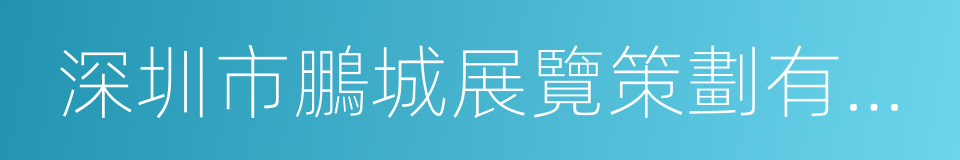 深圳市鵬城展覽策劃有...